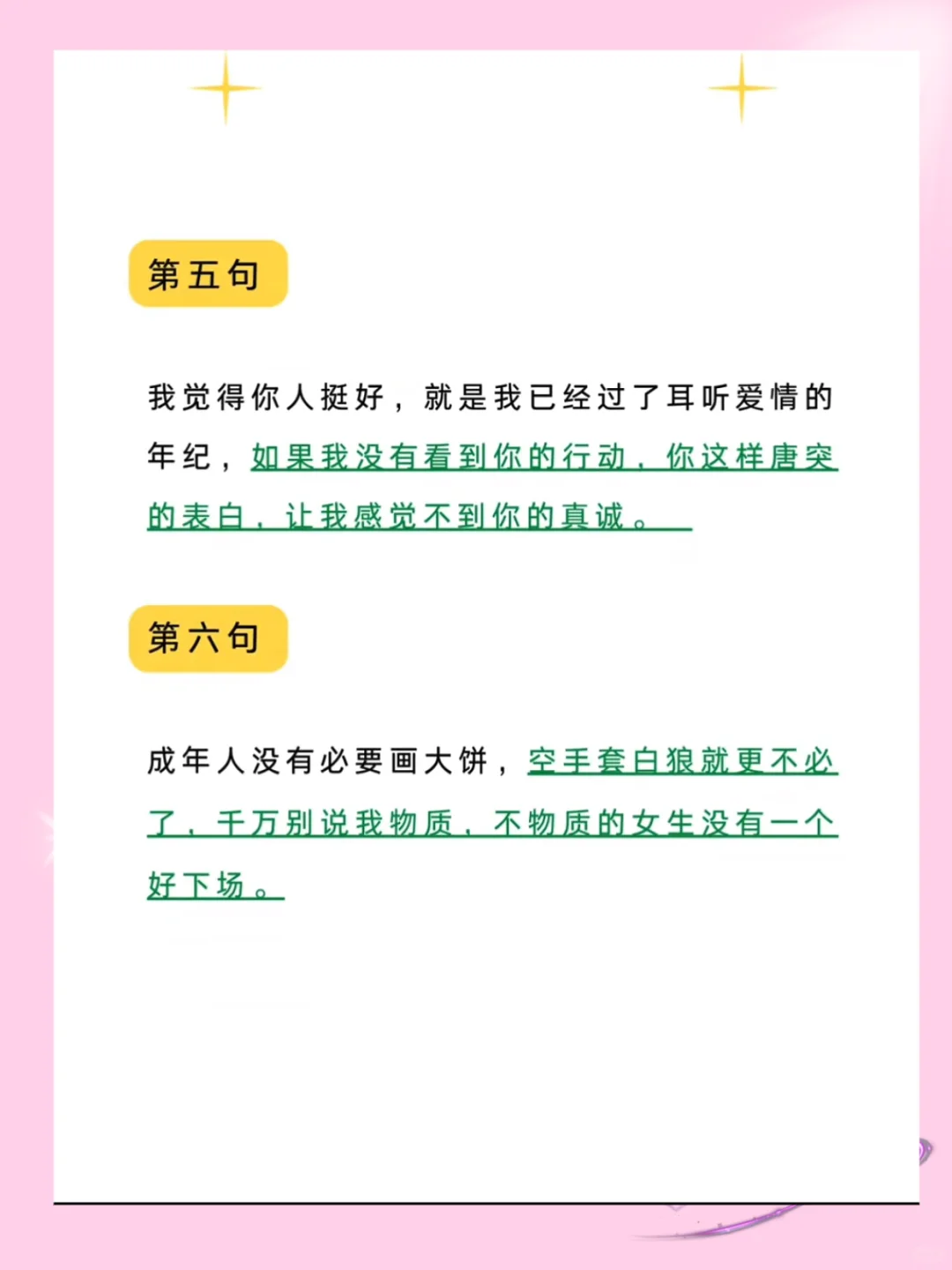 第五句

我觉得你人挺好，就是我已经过了耳听爱情的年纪，如果我没有看到你的行动，你这样唐突的表白，让我感觉不到你的真诚。

第六句

成年人没有必要画大饼，空手套白狼就更不必了，千万别说我物质，不物质的女生没有一个好下场。